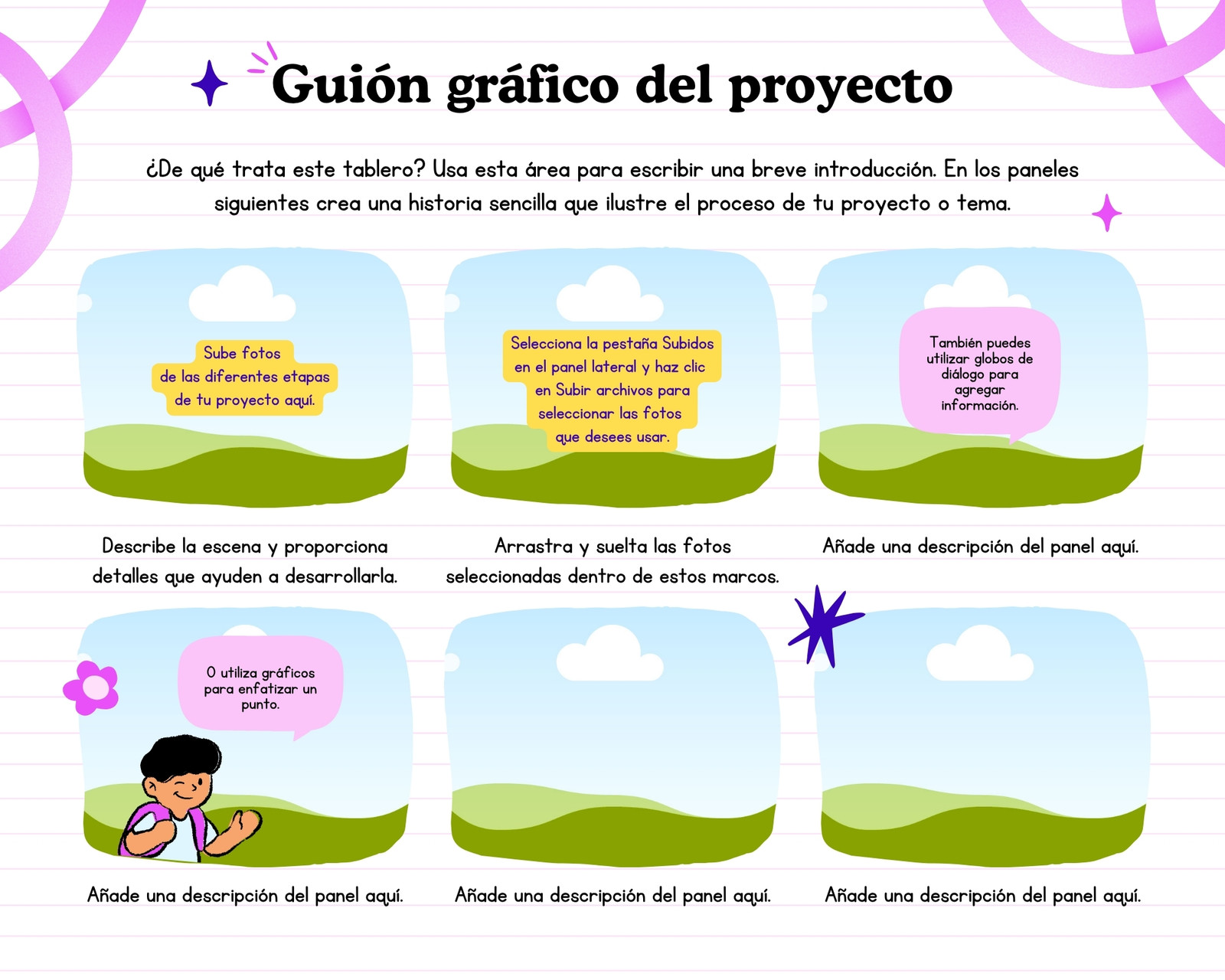 Guión gráfico del proyecto

¿De qué trata este tablero? Usa esta área para escribir una breve introducción. En los paneles siguientes crea una historia sencilla que ilustre el proceso de tu proyecto o tema.

Sube fotos de las diferentes etapas de tu proyecto aquí.

Describe la escena y proporciona detalles que ayuden a desarrollarla.

Selecciona la pestaña Subidos en el panel lateral y haz clic en Subir archivos para seleccionar las fotos que desees usar.

Arrastra y suelta las fotos seleccionadas dentro de estos marcos.

También puedes utilizar globos de diálogo para agregar información.

Añade una descripción del panel aquí.

O utiliza gráficos para enfatizar un punto.

Añade una descripción del panel aquí.

Añade una descripción del panel aquí.

Añade una descripción del panel aquí.